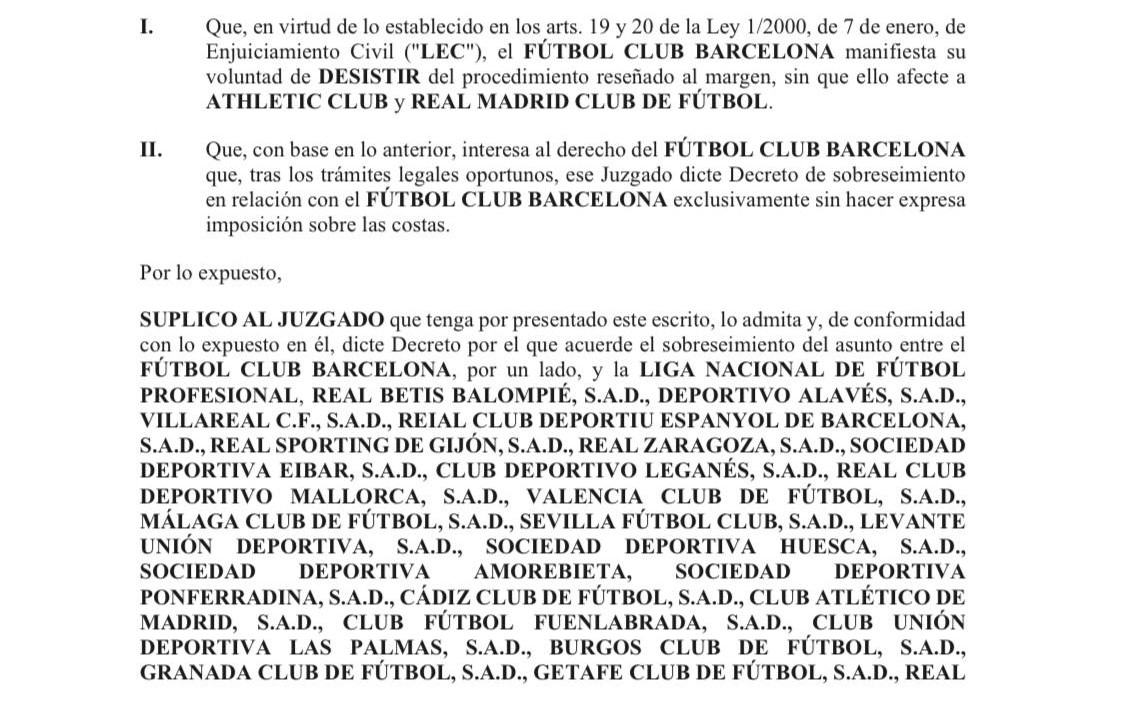 I. Que, en virtud de lo establecido en los arts. 19 y 20 de la Ley 1/2000, de 7 de enero, de Enjuiciamiento Civil ("LEC"), el FÚTBOL CLUB BARCELONA manifiesta su voluntad de DESISTIR del procedimiento reseñado al margen, sin que ello afecte a ATHLETIC CLUB y REAL MADRID CLUB DE FÚTBOL.

II. Que, con base en lo anterior, interesa al derecho del FÚTBOL CLUB BARCELONA que, tras los trámites legales oportunos, ese Juzgado dicte Decreto de sobreseimiento en relación con el FÚTBOL CLUB BARCELONA exclusivamente sin hacer expresa imposición sobre las costas.

Por lo expuesto,

SUPLICO AL JUZGADO que tenga por presentado este escrito, lo admita y, de conformidad con lo expuesto en él, dicte Decreto por el que acuerde el sobreseimiento del asunto entre el FÚTBOL CLUB BARCELONA, por un lado, y la LIGA NACIONAL DE FÚTBOL PROFESIONAL, REAL BETIS BALOMPIÉ, S.A.D., DEPORTIVO ALAVÉS, S.A.D., VILLAREAL C.F., S.A.D., REIAL CLUB DEPORTIU ESPANYOL DE BARCELONA, S.A.D., REAL SPORTING DE GIJÓN, S.A.D., REAL ZARAGOZA, S.A.D., SOCIEDAD DEPORTIVA EIBAR, S.A.D., CLUB DEPORTIVO LEGANÉS, S.A.D., REAL CLUB DEPORTIVO MALLORCA, S.A.D., VALENCIA CLUB DE FÚTBOL, S.A.D., MÁLAGA CLUB DE FÚTBOL, S.A.D., SEVILLA FÚTBOL CLUB, S.A.D., LEVANTE UNIÓN DEPORTIVA, S.A.D., SOCIEDAD DEPORTIVA HUESCA, S.A.D., SOCIEDAD DEPORTIVA AMOREBIETA, SOCIEDAD DEPORTIVA PONFERRADINA, S.A.D., CÁDIZ CLUB DE FÚTBOL, S.A.D., CLUB ATLÉTICO DE MADRID, S.A.D., CLUB FÚTBOL FUENLABRADA, S.A.D., CLUB UNIÓN DEPORTIVA LAS PALMAS, S.A.D., BURGOS CLUB DE FÚTBOL, S.A.D., GRANADA CLUB DE FÚTBOL, S.A.D., GETAFE CLUB DE FÚTBOL, S.A.D., REAL